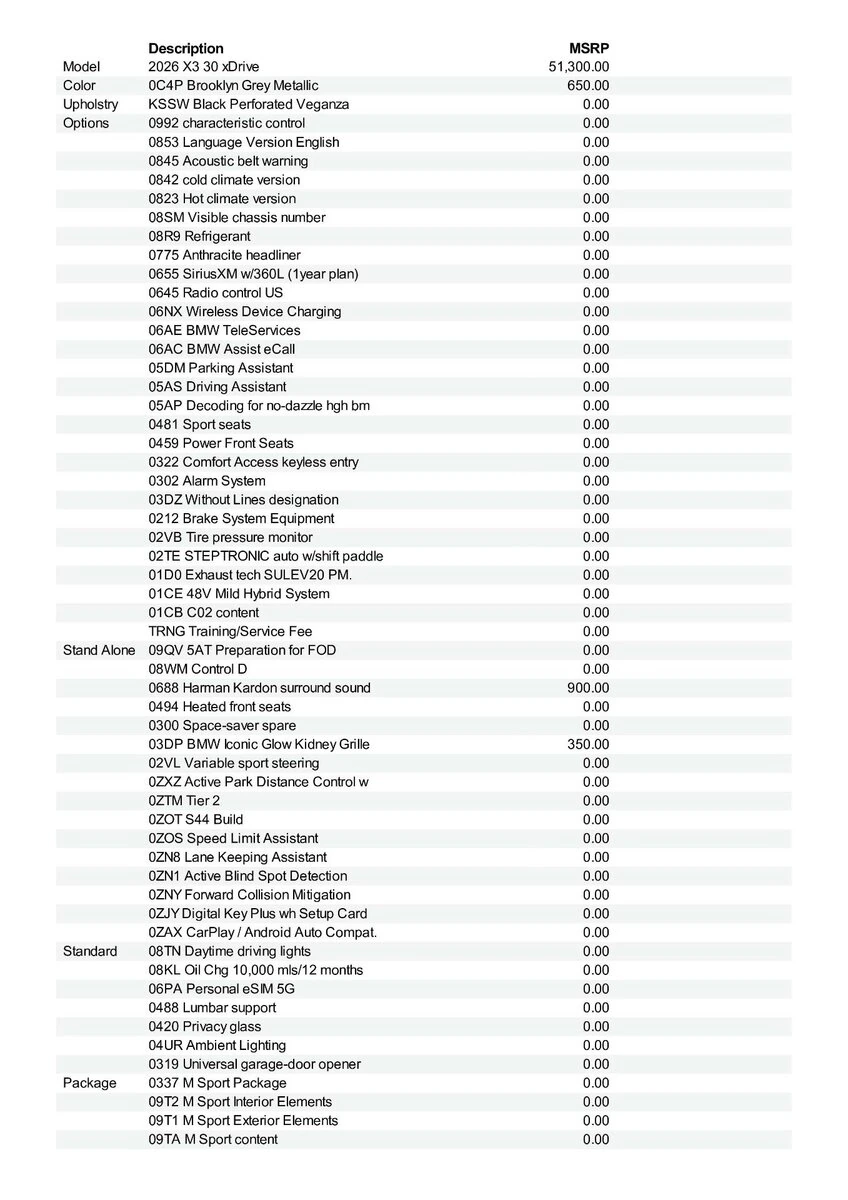 |  | Description | MSRP |
|---|---|---|
| Model | 2026 X3 30 xDrive | 51,300.00 |
| Color | 0C4P Brooklyn Grey Metallic | 650.00 |
| Upholstry | KSSW Black Perforated Veganza | 0.00 |
| Options | 0992 characteristic control | 0.00 |
|  | 0853 Language Version English | 0.00 |
|  | 0845 Acoustic belt warning | 0.00 |
|  | 0842 cold climate version | 0.00 |
|  | 0823 Hot climate version | 0.00 |
|  | 08SM Visible chassis number | 0.00 |
|  | 08R9 Refrigerant | 0.00 |
|  | 0775 Anthracite headliner | 0.00 |
|  | 0655 SiriusXM w/360L (1year plan) | 0.00 |
|  | 0645 Radio control US | 0.00 |
|  | 06NX Wireless Device Charging | 0.00 |
|  | 06AE BMW TeleServices | 0.00 |
|  | 06AC BMW Assist eCall | 0.00 |
|  | 05DM Parking Assistant | 0.00 |
|  | 05AS Driving Assistant | 0.00 |
|  | 05AP Decoding for no-dazzle hgh bm | 0.00 |
|  | 0481 Sport seats | 0.00 |
|  | 0459 Power Front Seats | 0.00 |
|  | 0322 Comfort Access keyless entry | 0.00 |
|  | 0302 Alarm System | 0.00 |
|  | 03DZ Without Lines designation | 0.00 |
|  | 0212 Brake System Equipment | 0.00 |
|  | 02VB Tire pressure monitor | 0.00 |
|  | 02TE STEPTRONIC auto w/shift paddle | 0.00 |
|  | 01D0 Exhaust tech SULEV20 PM. | 0.00 |
|  | 01CE 48V Mild Hybrid System | 0.00 |
|  | 01CB C02 content | 0.00 |
|  | TRNG Training/Service Fee | 0.00 |
| Stand Alone | 09QV 5AT Preparation for FOD | 0.00 |
|  | 08WM Control D | 0.00 |
|  | 0688 Harman Kardon surround sound | 900.00 |
|  | 0494 Heated front seats | 0.00 |
|  | 0300 Space-saver spare | 0.00 |
|  | 03DP BMW Iconic Glow Kidney Grille | 350.00 |
|  | 02VL Variable sport steering | 0.00 |
|  | 0ZXZ Active Park Distance Control w | 0.00 |
|  | 0ZTM Tier 2 | 0.00 |
|  | 0ZOT S44 Build | 0.00 |
|  | 0ZOS Speed Limit Assistant | 0.00 |
|  | 0ZN8 Lane Keeping Assistant | 0.00 |
|  | 0ZN1 Active Blind Spot Detection | 0.00 |
|  | 0ZNY Forward Collision Mitigation | 0.00 |
|  | 0ZJY Digital Key Plus wh Setup Card | 0.00 |
|  | 0ZAX CarPlay / Android Auto Compat. | 0.00 |
| Standard | 08TN Daytime driving lights | 0.00 |
|  | 08KL Oil Chg 10,000 mls/12 months | 0.00 |
|  | 06PA Personal eSIM 5G | 0.00 |
|  | 0488 Lumbar support | 0.00 |
|  | 0420 Privacy glass | 0.00 |
|  | 04UR Ambient Lighting | 0.00 |
|  | 0319 Universal garage-door opener | 0.00 |
| Package | 0337 M Sport Package | 0.00 |
|  | 09T2 M Sport Interior Elements | 0.00 |
|  | 09T1 M Sport Exterior Elements | 0.00 |
|  | 09TA M Sport content | 0.00 |